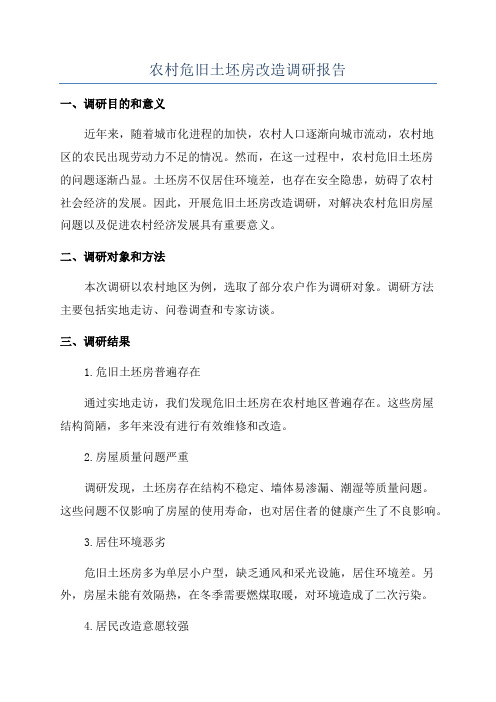 农村危旧土坯房改造调研报告

一、调研目的和意义

近年来，随着城市化进程的加快，农村人口逐渐向城市流动，农村地区的农民出现劳动力不足的情况。然而，在这一过程中，农村危旧土坯房的问题逐渐凸显。土坯房不仅居住环境差，也存在安全隐患，妨碍了农村社会经济的发展。因此，开展危旧土坯房改造调研，对解决农村危旧房屋问题以及促进农村经济发展具有重要意义。

二、调研对象和方法

本次调研以农村地区为例，选取了部分农户作为调研对象。调研方法主要包括实地走访、问卷调查和专家访谈。

三、调研结果

1.危旧土坯房普遍存在

通过实地走访，我们发现危旧土坯房在农村地区普遍存在。这些房屋结构简陋，多年来没有进行有效维修和改造。

2.房屋质量问题严重

调研发现，土坯房存在结构不稳定、墙体易渗漏、潮湿等质量问题。这些问题不仅影响了房屋的使用寿命，也对居住者的健康产生了不良影响。

3.居住环境恶劣

危旧土坯房多为单层小户型，缺乏通风和采光设施，居住环境差。另外，房屋未能有效隔热，在冬季需要燃煤取暖，对环境造成了二次污染。

4.居民改造意愿较强